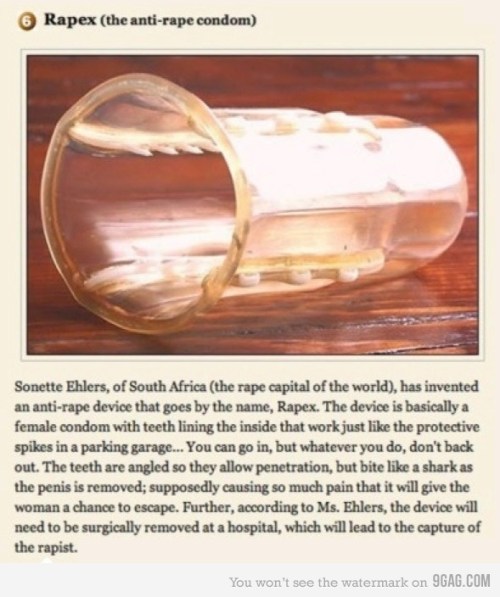 6 Rapex (the anti-rape condom)

Sonette Ehlers, of South Africa (the rape capital of the world), has invented an anti-rape device that goes by the name, Rapex. The device is basically a female condom with teeth lining the inside that work just like the protective spikes in a parking garage... You can go in, but whatever you do, don't back out. The teeth are angled so they allow penetration, but bite like a shark as the penis is removed; supposedly causing so much pain that it will give the woman a chance to escape. Further, according to Ms. Ehlers, the device will need to be surgically removed at a hospital, which will lead to the capture of the rapist.

You won't see the watermark on 9GAG.COM